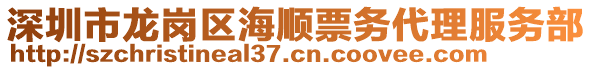 深圳市龙岗区海顺票务代理服务部
http://szchristineal37.cn.coovee.com